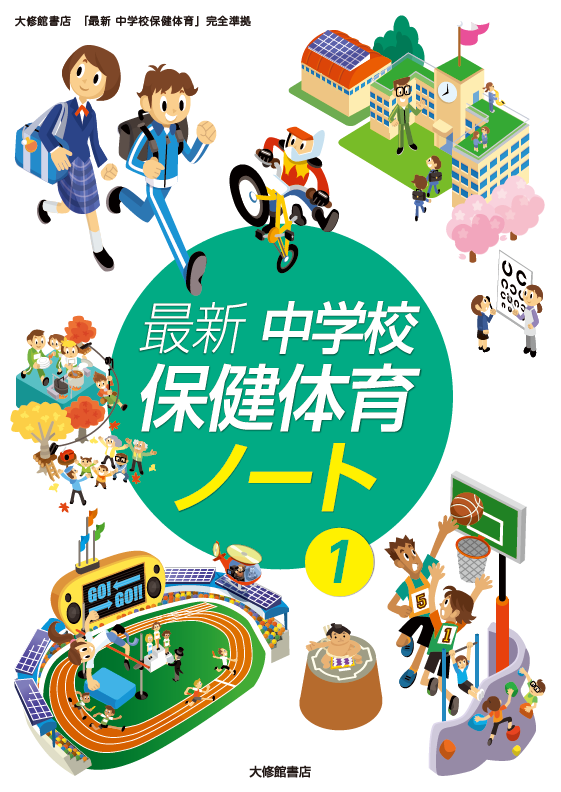 大修館書店 「最新 中学校保健体育」完全準拠

最新 中学校
保健体育
ノート
1

GO! GO!!

5
1

大修館書店